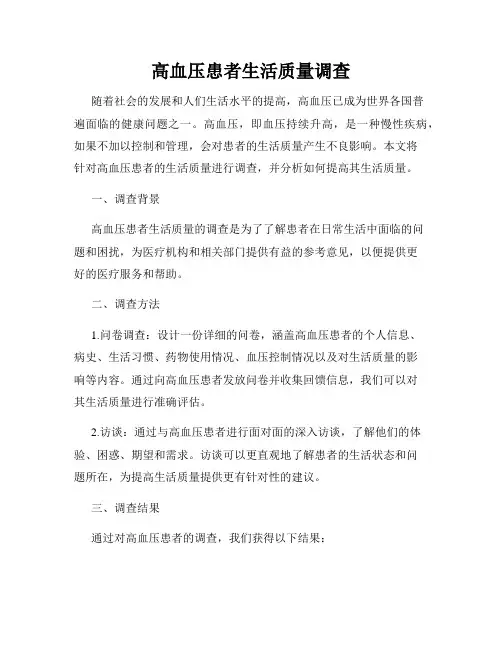 高血压患者生活质量调查

随着社会的发展和人们生活水平的提高，高血压已成为世界各国普遍面临的健康问题之一。高血压，即血压持续升高，是一种慢性疾病，如果不加以控制和管理，会对患者的生活质量产生不良影响。本文将针对高血压患者的生活质量进行调查，并分析如何提高其生活质量。

一、调查背景

高血压患者生活质量的调查是为了了解患者在日常生活中面临的问题和困扰，为医疗机构和相关部门提供有益的参考意见，以便提供更好的医疗服务和帮助。

二、调查方法

1.问卷调查：设计一份详细的问卷，涵盖高血压患者的个人信息、病史、生活习惯、药物使用情况、血压控制情况以及对生活质量的影响等内容。通过向高血压患者发放问卷并收集回馈信息，我们可以对其生活质量进行准确评估。

2.访谈：通过与高血压患者进行面对面的深入访谈，了解他们的体验、困惑、期望和需求。访谈可以更直观地了解患者的生活状态和问题所在，为提高生活质量提供更有针对性的建议。

三、调查结果

通过对高血压患者的调查，我们获得以下结果：